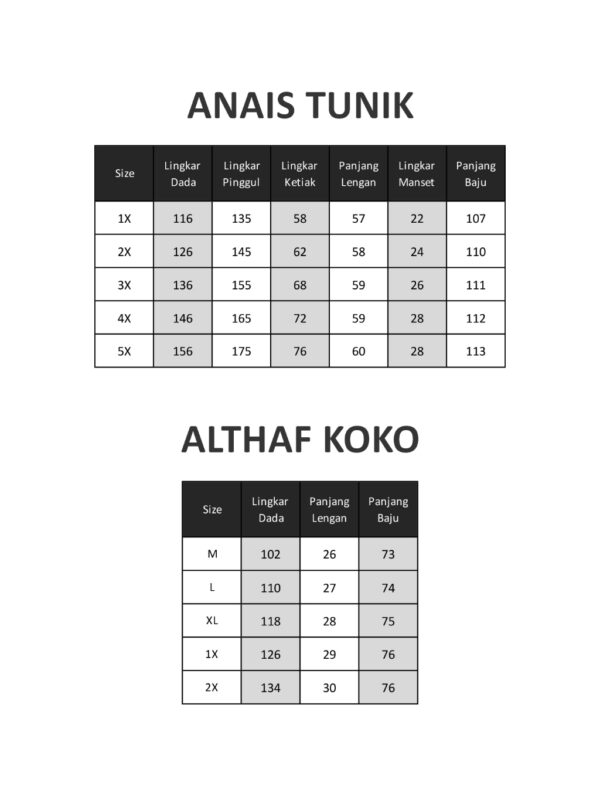 ANAIS TUNIK

| Size | Lingkar Dada | Lingkar Pinggul | Lingkar Ketiak | Panjang Lengan | Lingkar Manset | Panjang Baju |
|---|---|---|---|---|---|---|
| 1X | 116 | 135 | 58 | 57 | 22 | 107 |
| 2X | 126 | 145 | 62 | 58 | 24 | 110 |
| 3X | 136 | 155 | 68 | 59 | 26 | 111 |
| 4X | 146 | 165 | 72 | 59 | 28 | 112 |
| 5X | 156 | 175 | 76 | 60 | 28 | 113 |

ALTHAF KOKO

| Size | Lingkar Dada | Panjang Lengan | Panjang Baju |
|---|---|---|---|
| M | 102 | 26 | 73 |
| L | 110 | 27 | 74 |
| XL | 118 | 28 | 75 |
| 1X | 126 | 29 | 76 |
| 2X | 134 | 30 | 76 |